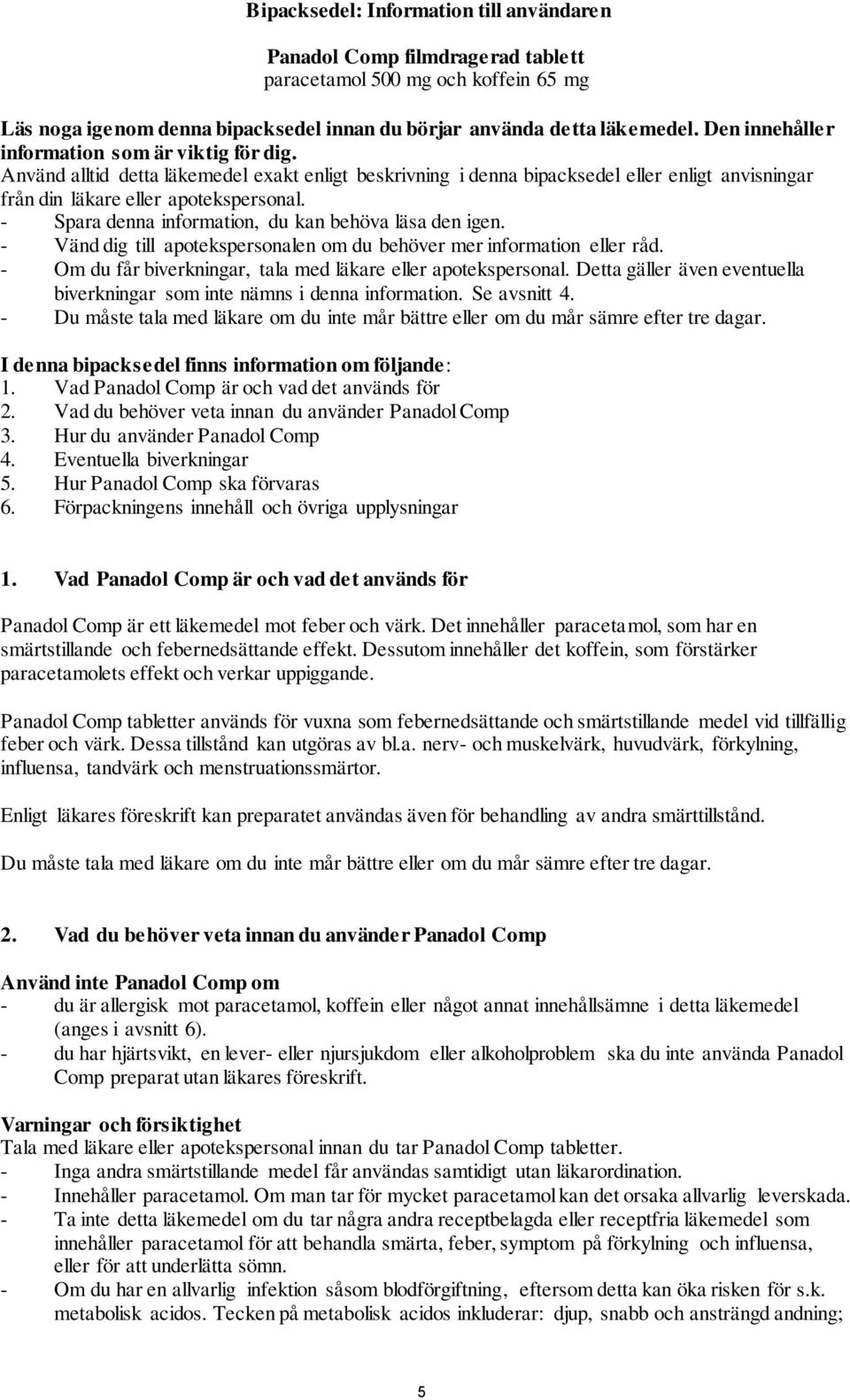 Bipacksedel: Information till användaren

Panadol Comp filmdragerad tablett
paracetamol 500 mg och koffein 65 mg

Läs noga igenom denna bipacksedel innan du börjar använda detta läkemedel. Den innehåller information som är viktig för dig.
Använd alltid detta läkemedel exakt enligt beskrivning i denna bipacksedel eller enligt anvisningar från din läkare eller apotekspersonal.
- Spara denna information, du kan behöva läsa den igen.
- Vänd dig till apotekspersonalen om du behöver mer information eller råd.
- Om du får biverkningar, tala med läkare eller apotekspersonal. Detta gäller även eventuella biverkningar som inte nämns i denna information. Se avsnitt 4.
- Du måste tala med läkare om du inte mår bättre eller om du mår sämre efter tre dagar.

I denna bipacksedel finns information om följande:
1. Vad Panadol Comp är och vad det används för
2. Vad du behöver veta innan du använder Panadol Comp
3. Hur du använder Panadol Comp
4. Eventuella biverkningar
5. Hur Panadol Comp ska förvaras
6. Förpackningens innehåll och övriga upplysningar

1. Vad Panadol Comp är och vad det används för

Panadol Comp är ett läkemedel mot feber och värk. Det innehåller paracetamol, som har en smärtstillande och febernedsättande effekt. Dessutom innehåller det koffein, som förstärker paracetamolets effekt och verkar uppiggande.

Panadol Comp tabletter används för vuxna som febernedsättande och smärtstillande medel vid tillfällig feber och värk. Dessa tillstånd kan utgöras av bl.a. nerv- och muskelvärk, huvudvärk, förkylning, influensa, tandvärk och menstruationssmärtor.

Enligt läkares föreskrift kan preparatet användas även för behandling av andra smärttillstånd.

Du måste tala med läkare om du inte mår bättre eller om du mår sämre efter tre dagar.

2. Vad du behöver veta innan du använder Panadol Comp

Använd inte Panadol Comp om
- du är allergisk mot paracetamol, koffein eller något annat innehållsämne i detta läkemedel (anges i avsnitt 6).
- du har hjärtsvikt, en lever- eller njursjukdom eller alkoholproblem ska du inte använda Panadol Comp preparat utan läkares föreskrift.

Varningar och försiktighet
Tala med läkare eller apotekspersonal innan du tar Panadol Comp tabletter.
- Inga andra smärtstillande medel får användas samtidigt utan läkarordination.
- Innehåller paracetamol. Om man tar för mycket paracetamol kan det orsaka allvarlig leverskada.
- Ta inte detta läkemedel om du tar några andra receptbelagda eller receptfria läkemedel som innehåller paracetamol för att behandla smärta, feber, symptom på förkylning och influensa, eller för att underlätta sömn.
- Om du har en allvarlig infektion såsom blodförgiftning, eftersom detta kan öka risken för s.k. metabolisk acidos. Tecken på metabolisk acidos inkluderar: djup, snabb och ansträngd andning;

5